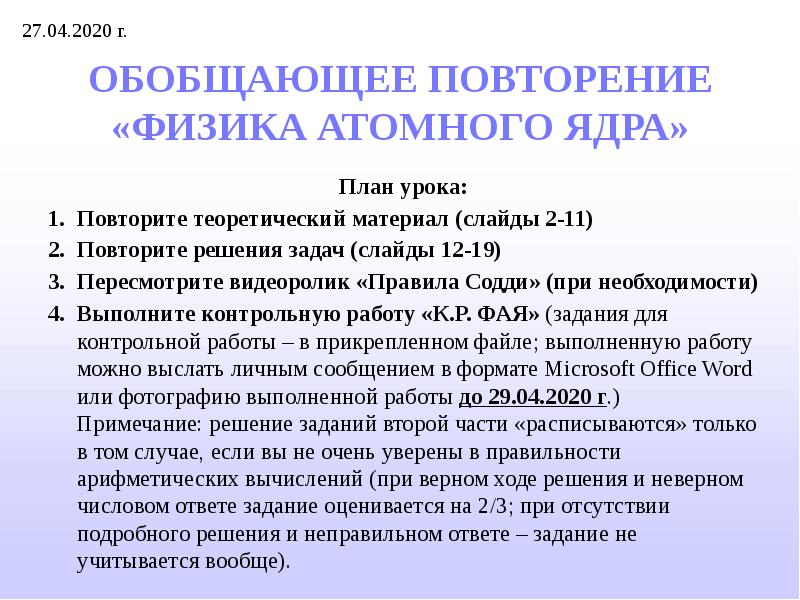 27.04.2020 г.

ОБОБЩАЮЩЕЕ ПОВТОРЕНИЕ «ФИЗИКА АТОМНОГО ЯДРА»

План урока:

1. Повторите теоретический материал (слайды 2-11)
2. Повторите решения задач (слайды 12-19)
3. Пересмотрите видеоролик «Правила Содди» (при необходимости)
4. Выполните контрольную работу «К.Р. ФАЯ» (задания для контрольной работы – в прикрепленном файле; выполненную работу можно выслать личным сообщением в формате Microsoft Office Word или фотографию выполненной работы до 29.04.2020 г.)

Примечание: решение заданий второй части «расписываются» только в том случае, если вы не очень уверены в правильности арифметических вычислений (при верном ходе решения и неверном числовом ответе задание оценивается на 2/3; при отсутствии подробного решения и неправильном ответе – задание не учитывается вообще).